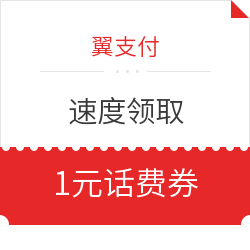 翼支付

速度领取

1元话费券